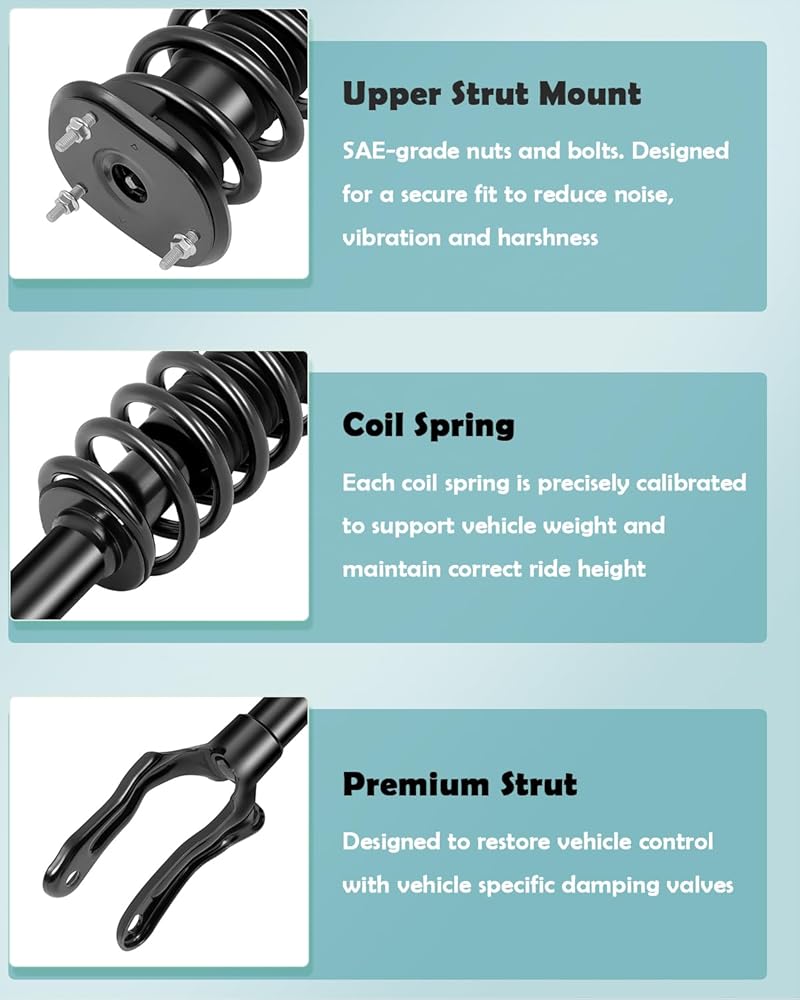 Upper Strut Mount

SAE-grade nuts and bolts. Designed for a secure fit to reduce noise, vibration and harshness

Coil Spring

Each coil spring is precisely calibrated to support vehicle weight and maintain correct ride height

Premium Strut

Designed to restore vehicle control with vehicle specific damping valves